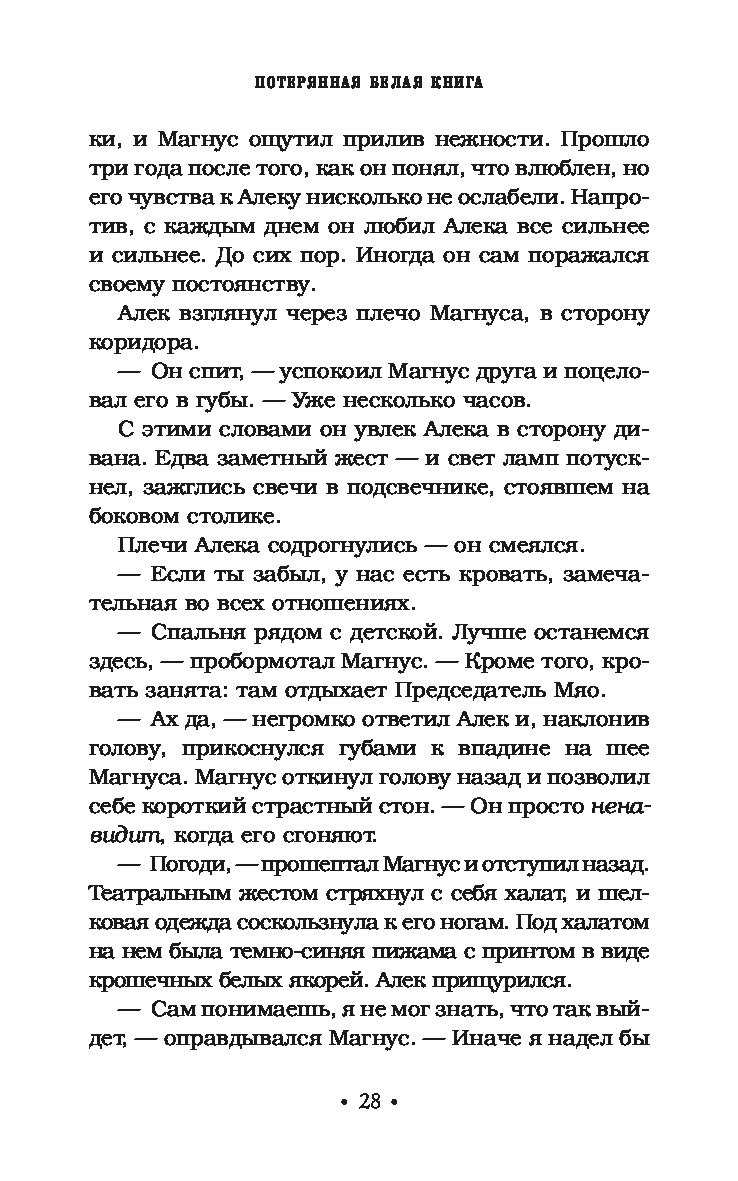 ПОТЕРЯННАЯ БЕЛАЯ КНИГА

ки, и Магнус ощутил прилив нежности. Прошло три года после того, как он понял, что влюблен, но его чувства к Алеку нисколько не ослабели. Напротив, с каждым днем он любил Алека все сильнее и сильнее. До сих пор. Иногда он сам поражался своему постоянству.

Алек взглянул через плечо Магнуса, в сторону коридора.

— Он спит, — успокоил Магнус друга и поцеловал его в губы. — Уже несколько часов.

С этими словами он увлек Алека в сторону дивана. Едва заметный жест — и свет ламп потускнел, зажглись свечи в подсвечнике, стоявшем на боковом столике.

Плечи Алека содрогнулись — он смеялся.

— Если ты забыл, у нас есть кровать, замечательная во всех отношениях.

— Спальня рядом с детской. Лучше останемся здесь, — пробормотал Магнус. — Кроме того, кровать занята: там отдыхает Председатель Мяо.

— Ах да, — негромко ответил Алек и, наклонив голову, прикоснулся губами к впадине на шее Магнуса. Магнус откинул голову назад и позволил себе короткий страстный стон. — Он просто ненавидит, когда его сгоняют.

— Погоди, — прошептал Магнус и отступил назад. Театральным жестом стряхнул с себя халат, и шелковая одежда соскользнула к его ногам. Под халатом на нем была темно-синяя пижама с принтом в виде крошечных белых якорей. Алек прищурился.

— Сам понимаешь, я не мог знать, что так выйдет, — оправдывался Магнус. — Иначе я надел бы

• 28 •